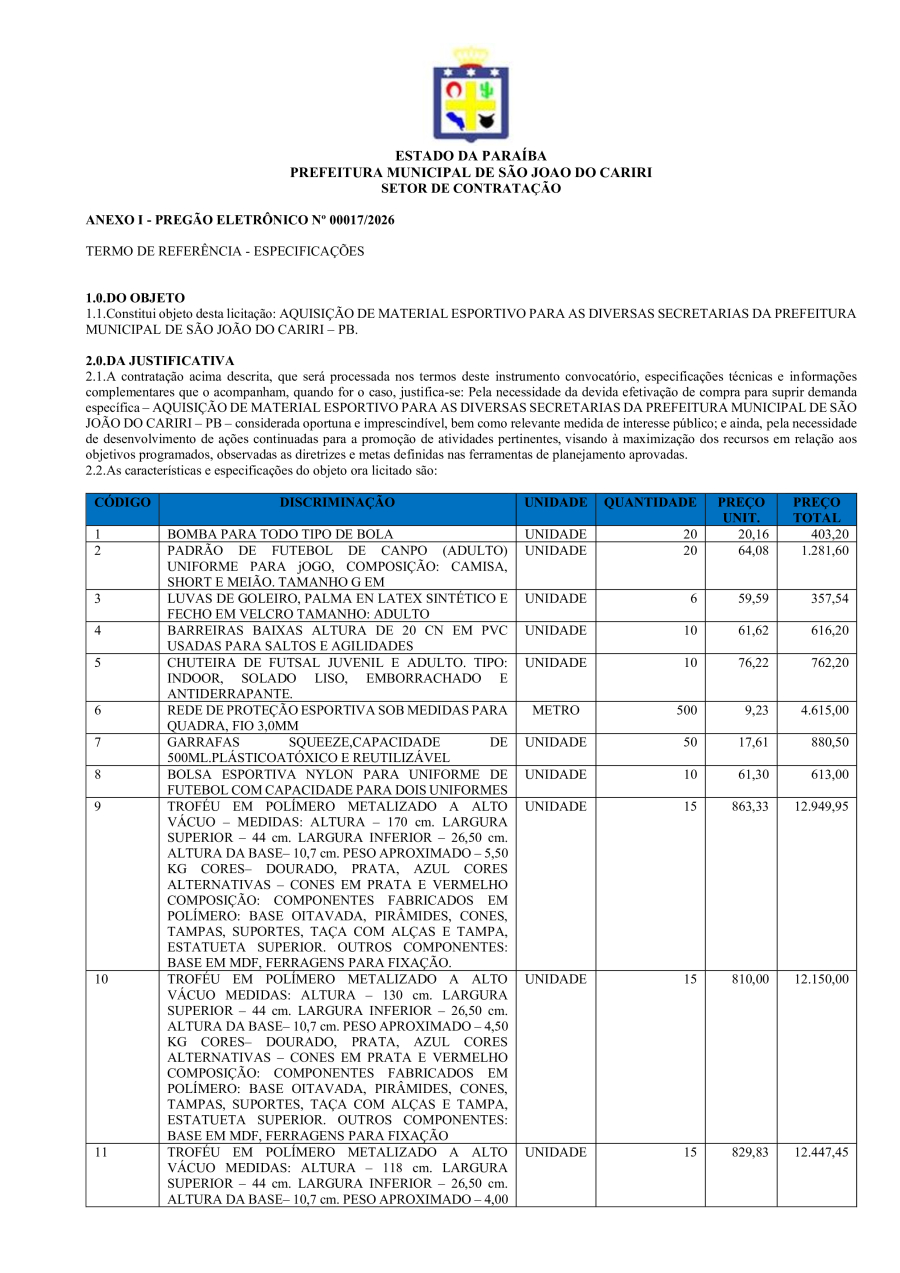 ESTADO DA PARAÍBA
PREFEITURA MUNICIPAL DE SÃO JOAO DO CARIRI
SETOR DE CONTRATAÇÃO

ANEXO I - PREGÃO ELETRÔNICO Nº 00017/2026

TERMO DE REFERÊNCIA - ESPECIFICAÇÕES

1.0.DO OBJETO
1.1.Constitui objeto desta licitação: AQUISIÇÃO DE MATERIAL ESPORTIVO PARA AS DIVERSAS SECRETARIAS DA PREFEITURA MUNICIPAL DE SÃO JOÃO DO CARIRI – PB.

2.0.DA JUSTIFICATIVA
2.1.A contratação acima descrita, que será processada nos termos deste instrumento convocatório, especificações técnicas e informações complementares que o acompanham, quando for o caso, justifica-se: Pela necessidade da devida efetivação de compra para suprir demanda específica – AQUISIÇÃO DE MATERIAL ESPORTIVO PARA AS DIVERSAS SECRETARIAS DA PREFEITURA MUNICIPAL DE SÃO JOÃO DO CARIRI – PB – considerada oportuna e imprescindível, bem como relevante medida de interesse público; e ainda, pela necessidade de desenvolvimento de ações continuadas para a promoção de atividades pertinentes, visando à maximização dos recursos em relação aos objetivos programados, observadas as diretrizes e metas definidas nas ferramentas de planejamento aprovadas.
2.2.As características e especificações do objeto ora licitado são:

| CÓDIGO | DISCRIMINAÇÃO | UNIDADE | QUANTIDADE | PREÇO UNIT. | PREÇO TOTAL |
|---|---|---|---|---|---|
| 1 | BOMBA PARA TODO TIPO DE BOLA | UNIDADE | 20 | 20,16 | 403,20 |
| 2 | PADRÃO DE FUTEBOL DE CANPO (ADULTO) UNIFORME PARA jOGO, COMPOSIÇÃO: CAMISA, SHORT E MEIÃO. TAMANHO G EM | UNIDADE | 20 | 64,08 | 1.281,60 |
| 3 | LUVAS DE GOLEIRO, PALMA EN LATEX SINTÉTICO E FECHO EM VELCRO TAMANHO: ADULTO | UNIDADE | 6 | 59,59 | 357,54 |
| 4 | BARREIRAS BAIXAS ALTURA DE 20 CN EM PVC USADAS PARA SALTOS E AGILIDADES | UNIDADE | 10 | 61,62 | 616,20 |
| 5 | CHUTEIRA DE FUTSAL JUVENIL E ADULTO. TIPO: INDOOR, SOLADO LISO, EMBORRACHADO E ANTIDERRAPANTE. | UNIDADE | 10 | 76,22 | 762,20 |
| 6 | REDE DE PROTEÇÃO ESPORTIVA SOB MEDIDAS PARA QUADRA, FIO 3,0MM | METRO | 500 | 9,23 | 4.615,00 |
| 7 | GARRAFAS SQUEEZE,CAPACIDADE DE 500ML.PLÁSTICOATÓXICO E REUTILIZÁVEL | UNIDADE | 50 | 17,61 | 880,50 |
| 8 | BOLSA ESPORTIVA NYLON PARA UNIFORME DE FUTEBOL COM CAPACIDADE PARA DOIS UNIFORMES | UNIDADE | 10 | 61,30 | 613,00 |
| 9 | TROFÉU EM POLÍMERO METALIZADO A ALTO VÁCUO – MEDIDAS: ALTURA – 170 cm. LARGURA SUPERIOR – 44 cm. LARGURA INFERIOR – 26,50 cm. ALTURA DA BASE– 10,7 cm. PESO APROXIMADO – 5,50 KG CORES– DOURADO, PRATA, AZUL CORES ALTERNATIVAS – CONES EM PRATA E VERMELHO COMPOSIÇÃO: COMPONENTES FABRICADOS EM POLÍMERO: BASE OITAVADA, PIRÂMIDES, CONES, TAMPAS, SUPORTES, TAÇA COM ALÇAS E TAMPA, ESTATUETA SUPERIOR. OUTROS COMPONENTES: BASE EM MDF, FERRAGENS PARA FIXAÇÃO. | UNIDADE | 15 | 863,33 | 12.949,95 |
| 10 | TROFÉU EM POLÍMERO METALIZADO A ALTO VÁCUO MEDIDAS: ALTURA – 130 cm. LARGURA SUPERIOR – 44 cm. LARGURA INFERIOR – 26,50 cm. ALTURA DA BASE– 10,7 cm. PESO APROXIMADO – 4,50 KG CORES– DOURADO, PRATA, AZUL CORES ALTERNATIVAS – CONES EM PRATA E VERMELHO COMPOSIÇÃO: COMPONENTES FABRICADOS EM POLÍMERO: BASE OITAVADA, PIRÂMIDES, CONES, TAMPAS, SUPORTES, TAÇA COM ALÇAS E TAMPA, ESTATUETA SUPERIOR. OUTROS COMPONENTES: BASE EM MDF, FERRAGENS PARA FIXAÇÃO | UNIDADE | 15 | 810,00 | 12.150,00 |
| 11 | TROFÉU EM POLÍMERO METALIZADO A ALTO VÁCUO MEDIDAS: ALTURA – 118 cm. LARGURA SUPERIOR – 44 cm. LARGURA INFERIOR – 26,50 cm. ALTURA DA BASE– 10,7 cm. PESO APROXIMADO – 4,00 | UNIDADE | 15 | 829,83 | 12.447,45 |